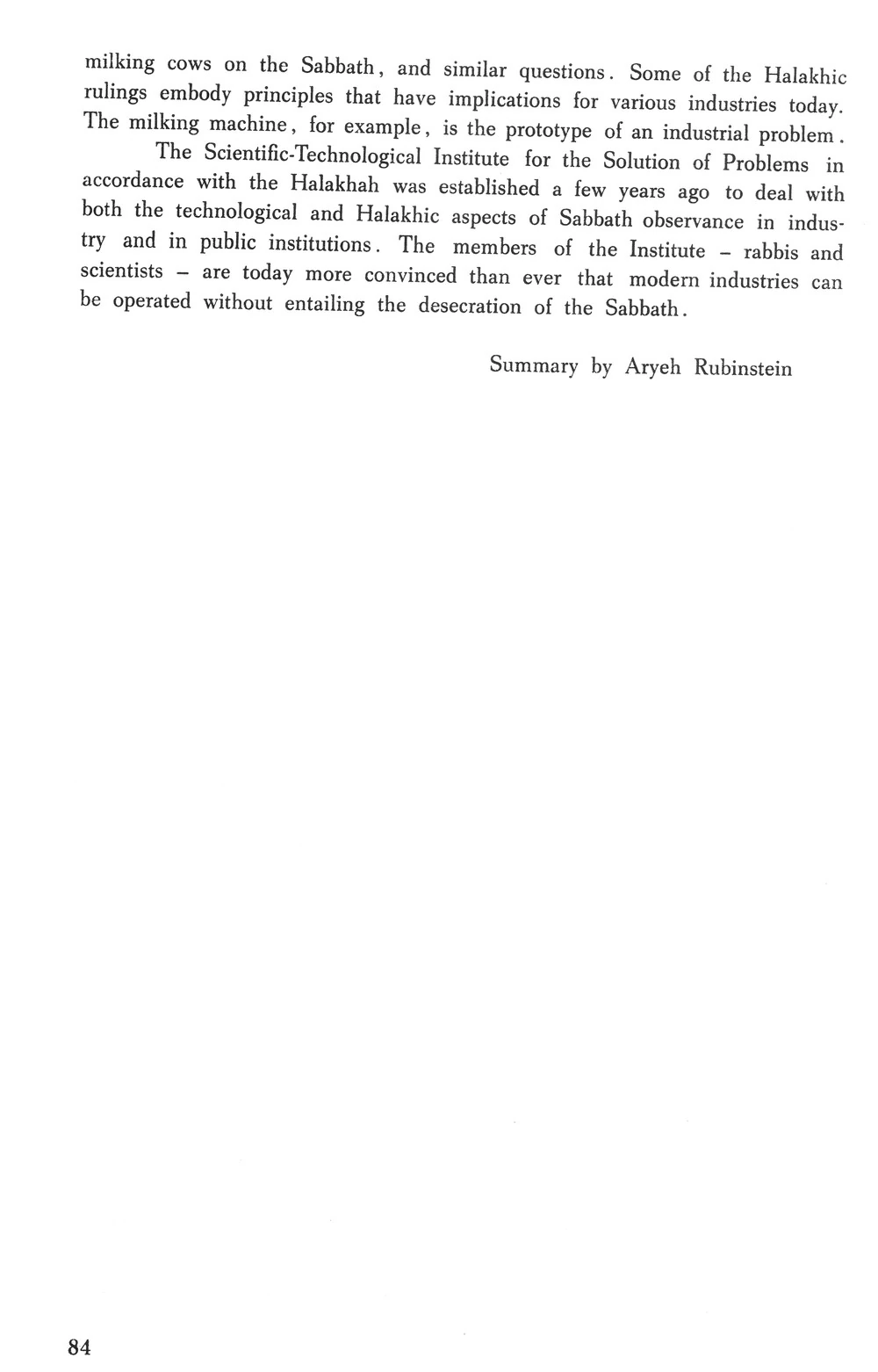 milking cows on the Sabbath, and similar questions. Some of the Halakhic rulings embody principles that have implications for various industries today. The milking machine, for example, is the prototype of an industrial problem.

The Scientific-Technological Institute for the Solution of Problems in accordance with the Halakhah was established a few years ago to deal with both the technological and Halakhic aspects of Sabbath observance in industry and in public institutions. The members of the Institute – rabbis and scientists – are today more convinced than ever that modern industries can be operated without entailing the desecration of the Sabbath.

Summary by Aryeh Rubinstein

84